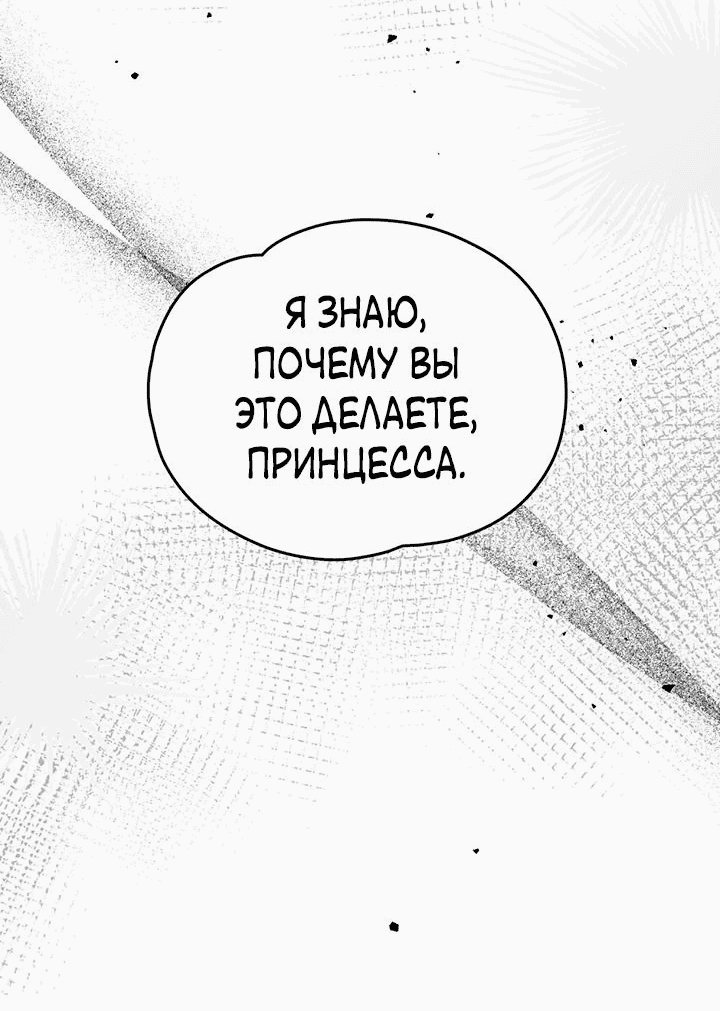 Я ЗНАЮ, ПОЧЕМУ ВЫ ЭТО ДЕЛАЕТЕ, ПРИНЦЕССА.